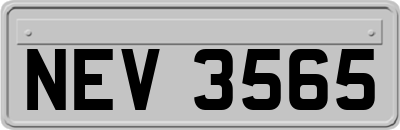 NEV 3565